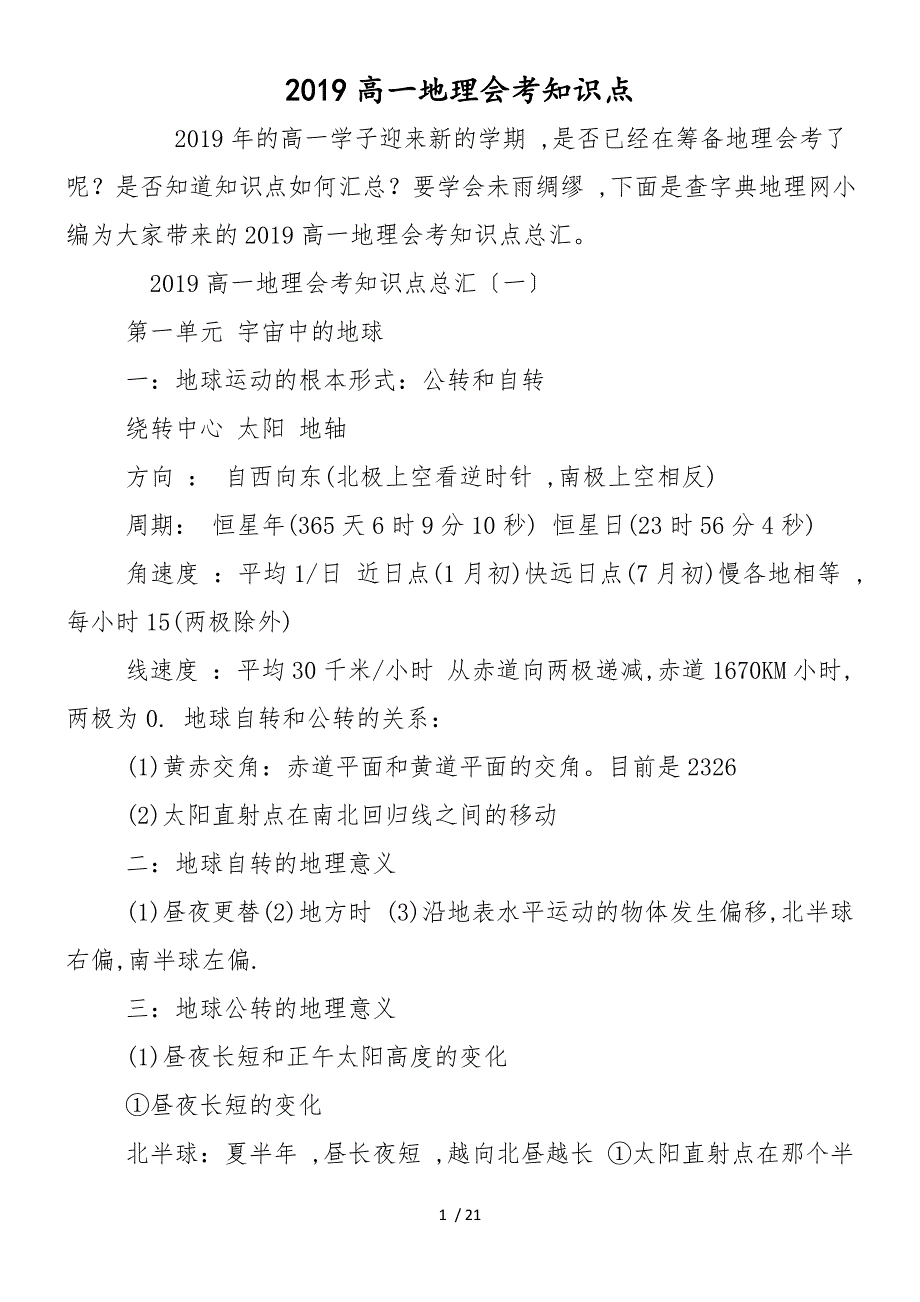 2019 高一地理会考知识点

2019 年的高一学子迎来新的学期 ,是否已经在筹备地理会考了呢？是否知道知识点如何汇总？要学会未雨绸缪 ,下面是查字典地理网小编为大家带来的 2019 高一地理会考知识点总汇。

2019 高一地理会考知识点总汇〔一〕

第一单元 宇宙中的地球

一：地球运动的根本形式：公转和自转

绕转中心 太阳 地轴

方向 ： 自西向东(北极上空看逆时针 ,南极上空相反)

周期： 恒星年(365 天 6 时 9 分 10 秒) 恒星日(23 时 56 分 4 秒)

角速度 ：平均 1/日 近日点(1 月初)快远日点(7 月初)慢各地相等 ,每小时 15(两极除外)

线速度 ：平均 30 千米/小时 从赤道向两极递减,赤道 1670KM 小时,两极为 0. 地球自转和公转的关系：

(1)黄赤交角：赤道平面和黄道平面的交角。目前是 2326

(2)太阳直射点在南北回归线之间的移动

二：地球自转的地理意义

(1)昼夜更替(2)地方时 (3)沿地表水平运动的物体发生偏移,北半球右偏,南半球左偏.

三：地球公转的地理意义

(1)昼夜长短和正午太阳高度的变化

①昼夜长短的变化

北半球：夏半年 ,昼长夜短 ,越向北昼越长 ①太阳直射点在那个半

1 / 21